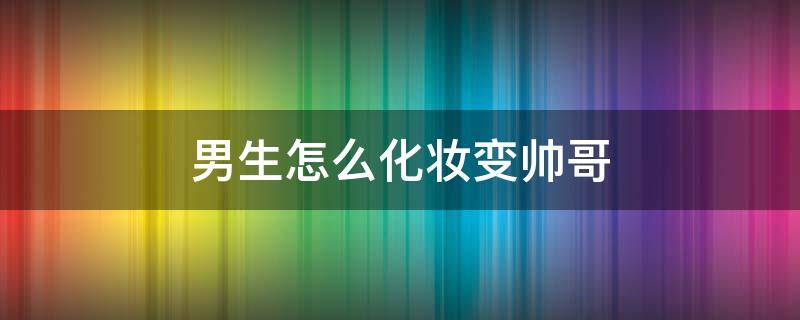 男生怎么化妆变帅哥